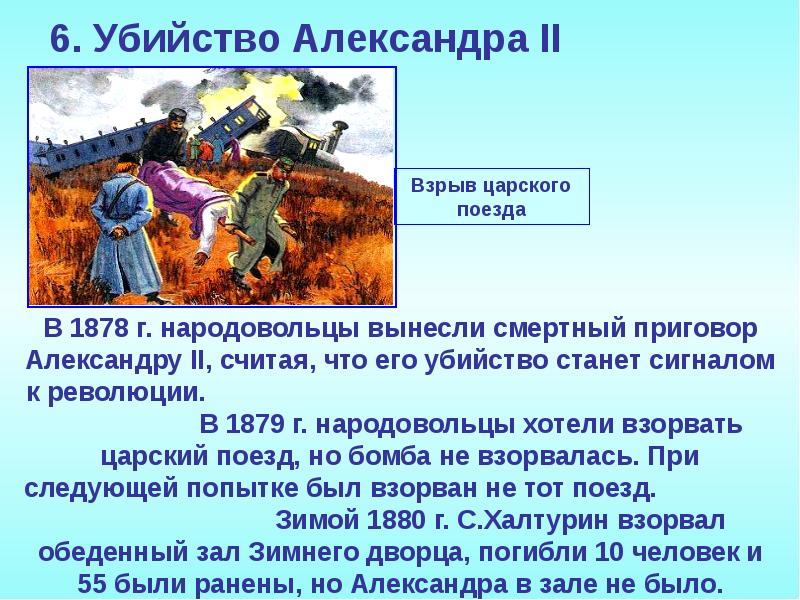 6. Убийство Александра II

Взрыв царского поезда

В 1878 г. народовольцы вынесли смертный приговор Александру II, считая, что его убийство станет сигналом к революции.

В 1879 г. народовольцы хотели взорвать царский поезд, но бомба не взорвалась. При следующей попытке был взорван не тот поезд.

Зимой 1880 г. С.Халтурин взорвал обеденный зал Зимнего дворца, погибли 10 человек и 55 были ранены, но Александра в зале не было.